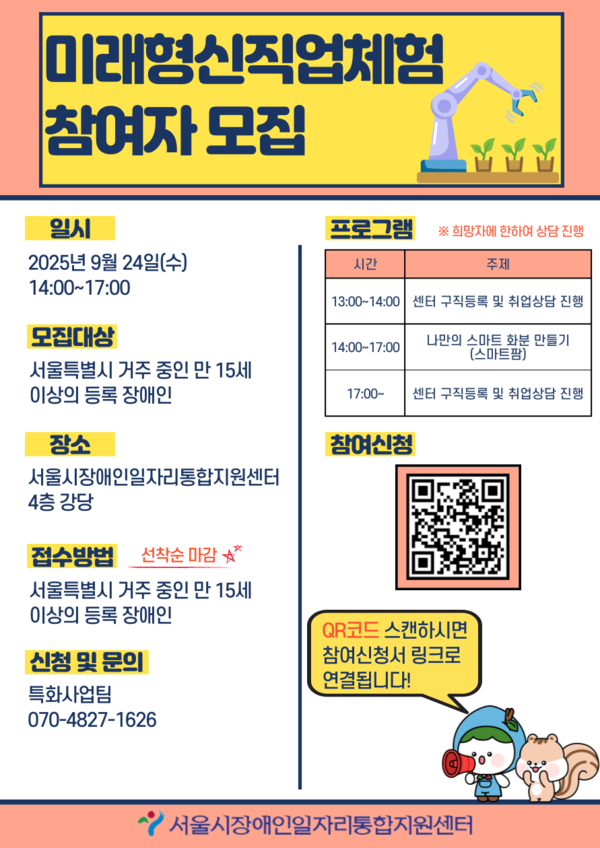 미래형신직업체험
참여자 모집

일시

2025년 9월 24일(수)
14:00~17:00

모집대상

서울특별시 거주 중인 만 15세 이상의 등록 장애인

장소

서울시장애인일자리통합지원센터 4층 강당

접수방법

선착순 마감

서울특별시 거주 중인 만 15세 이상의 등록 장애인

신청 및 문의

특화사업팀
070-4827-1626

프로그램

※ 희망자에 한하여 상담 진행

| 시간 | 주제 |
|---|---|
| 13:00~14:00 | 센터 구직등록 및 취업상담 진행 |
| 14:00~17:00 | 나만의 스마트 화분 만들기 (스마트팜) |
| 17:00~ | 센터 구직등록 및 취업상담 진행 |

참여신청

QR코드 스캔하시면 참여신청서 링크로 연결됩니다!

서울시장애인일자리통합지원센터